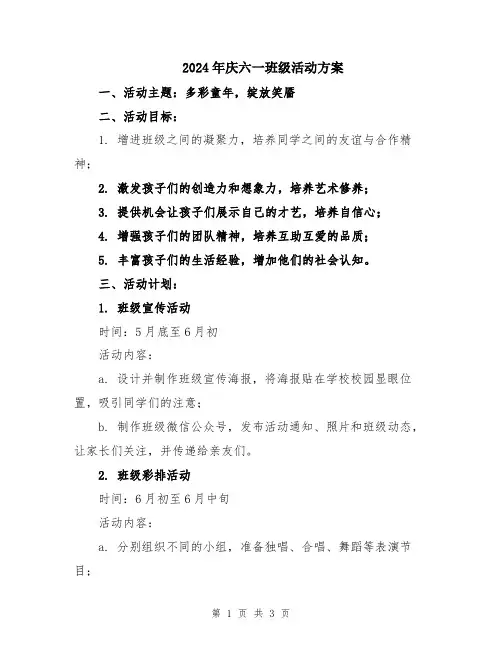 2024年庆六一班级活动方案

一、活动主题：多彩童年，绽放笑靥

二、活动目标：

1. 增进班级之间的凝聚力，培养同学之间的友谊与合作精神；

2. 激发孩子们的创造力和想象力，培养艺术修养；

3. 提供机会让孩子们展示自己的才艺，培养自信心；

4. 增强孩子们的团队精神，培养互助互爱的品质；

5. 丰富孩子们的生活经验，增加他们的社会认知。

三、活动计划：

1. 班级宣传活动

时间：5月底至6月初

活动内容：

a. 设计并制作班级宣传海报，将海报贴在学校校园显眼位置，吸引同学们的注意；

b. 制作班级微信公众号，发布活动通知、照片和班级动态，让家长们关注，并传递给亲友们。

2. 班级彩排活动

时间：6月初至6月中旬

活动内容：

a. 分别组织不同的小组，准备独唱、合唱、舞蹈等表演节目；

第 1 页 共 3 页